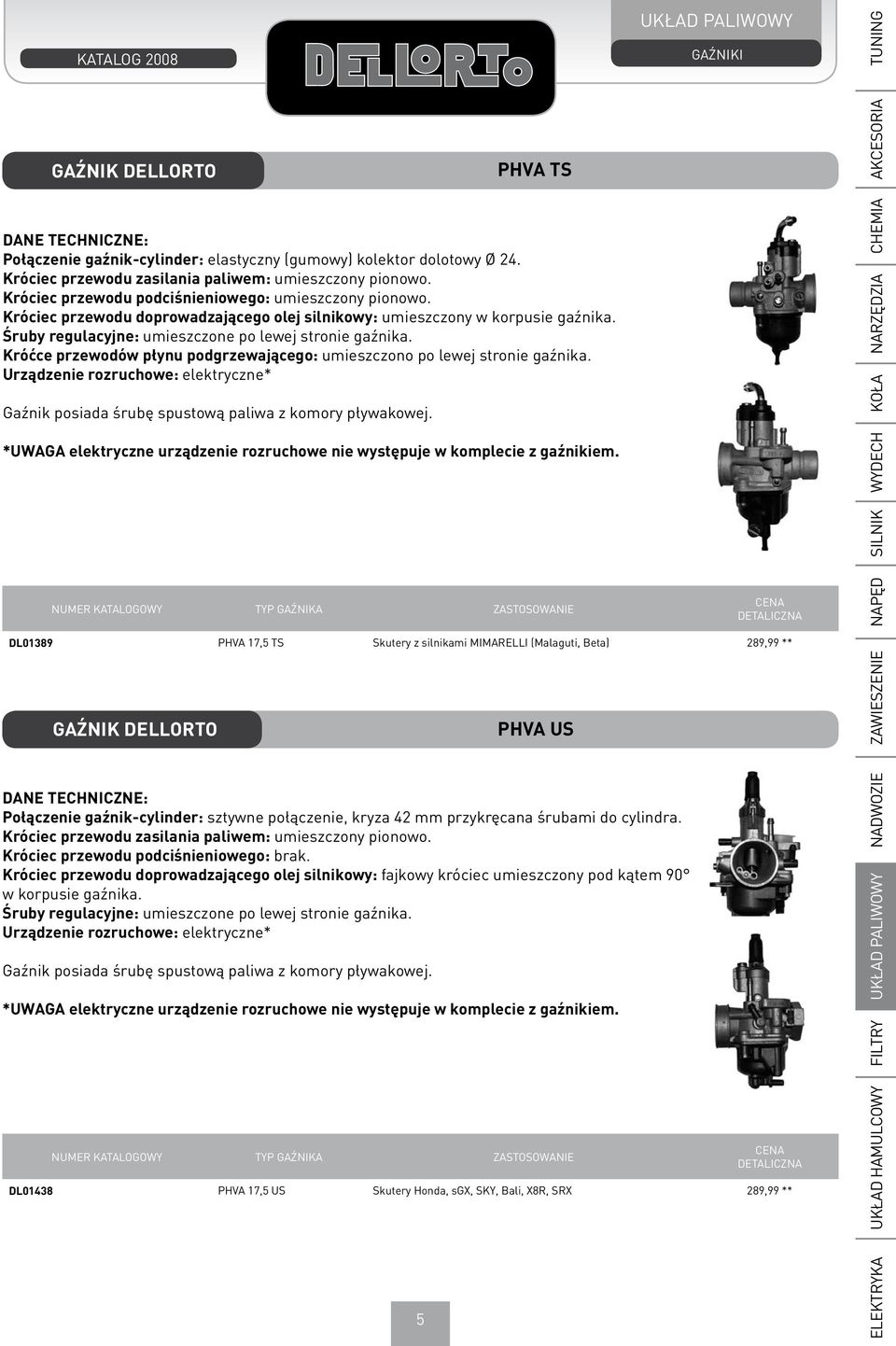 KATALOG 2008

DELLORTO

UKŁAD PALIWOWY

GAŹNIKI

GAŹNIK DELLORTO

PHVA TS

DANE TECHNICZNE:
Połączenie gaźnik-cylinder: elastyczny (gumowy) kolektor dolotowy Ø 24.
Króciec przewodu zasilania paliwem: umieszczony pionowo.
Króciec przewodu podciśnieniowego: umieszczony pionowo.
Króciec przewodu doprowadzającego olej silnikowy: umieszczony w korpusie gaźnika.
Śruby regulacyjne: umieszczone po lewej stronie gaźnika.
Króćce przewodów płynu podgrzewającego: umieszczono po lewej stronie gaźnika.
Urządzenie rozruchowe: elektryczne*

Gaźnik posiada śrubę spustową paliwa z komory pływakowej.

*UWAGA elektryczne urządzenie rozruchowe nie występuje w komplecie z gaźnikiem.

| NUMER KATALOGOWY | TYP GAŹNIKA | ZASTOSOWANIE | CENA DETALICZNA |
|---|---|---|---|
| DL01389 | PHVA 17,5 TS | Skutery z silnikami MIMARELLI (Malaguti, Beta) | 289,99 ** |

GAŹNIK DELLORTO

PHVA US

DANE TECHNICZNE:
Połączenie gaźnik-cylinder: sztywne połączenie, kryza 42 mm przykręcana śrubami do cylindra.
Króciec przewodu zasilania paliwem: umieszczony pionowo.
Króciec przewodu podciśnieniowego: brak.
Króciec przewodu doprowadzającego olej silnikowy: fajkowy króciec umieszczony pod kątem 90° w korpusie gaźnika.
Śruby regulacyjne: umieszczone po lewej stronie gaźnika.
Urządzenie rozruchowe: elektryczne*

Gaźnik posiada śrubę spustową paliwa z komory pływakowej.

*UWAGA elektryczne urządzenie rozruchowe nie występuje w komplecie z gaźnikiem.

| NUMER KATALOGOWY | TYP GAŹNIKA | ZASTOSOWANIE | CENA DETALICZNA |
|---|---|---|---|
| DL01438 | PHVA 17,5 US | Skutery Honda, sGX, SKY, Bali, X8R, SRX | 289,99 ** |

5

TUNING AKCESORIA CHEMIA NARZĘDZIA KOŁA WYDECH SILNIK NAPĘD ZAWIESZENIE NADWOZIE UKŁAD PALIWOWY FILTRY UKŁAD HAMULCOWY ELEKTRYKA